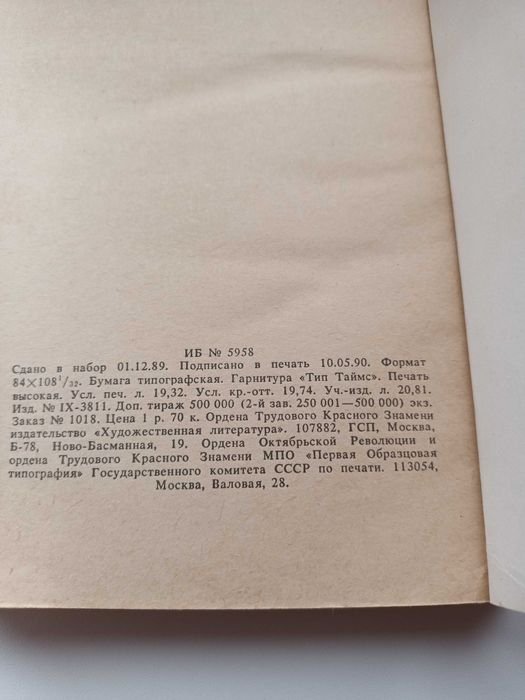 ИБ № 5958

Сдано в набор 01.12.89. Подписано в печать 10.05.90. Формат $84\times108^{1}/_{32}$. Бумага типографская. Гарнитура «Тип Таймс». Печать высокая. Усл. печ. л. 19,32. Усл. кр.-отт. 19,74. Уч.-изд. л. 20,81. Изд. № IX-3811. Доп. тираж 500 000 (2-й зав. 250 001—500 000) экз. Заказ № 1018. Цена 1 р. 70 к. Ордена Трудового Красного Знамени издательство «Художественная литература». 107882, ГСП, Москва, Б-78, Ново-Басманная, 19. Ордена Октябрьской Революции и ордена Трудового Красного Знамени МПО «Первая Образцовая типография» Государственного комитета СССР по печати. 113054, Москва, Валовая, 28.